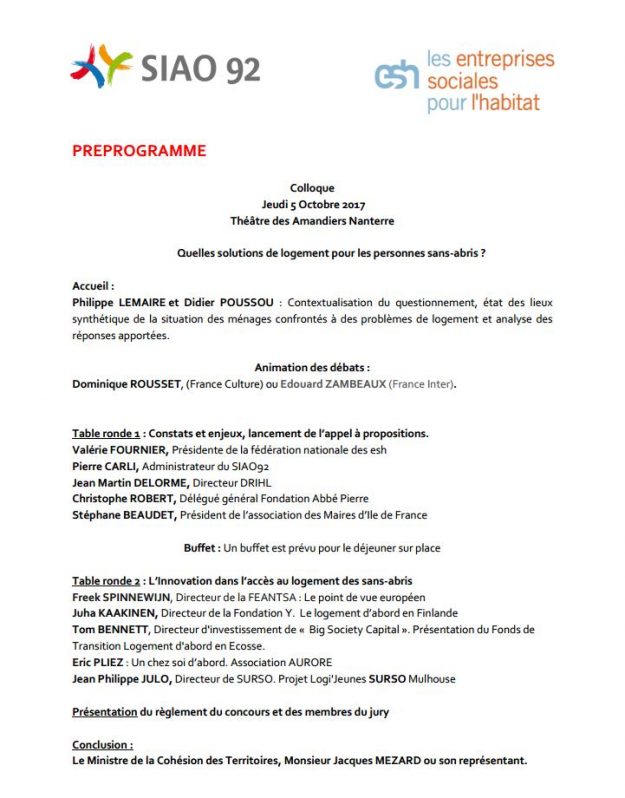 SIAO 92

esh les entreprises sociales pour l'habitat

PREPROGRAMME

Colloque
Jeudi 5 Octobre 2017
Théâtre des Amandiers Nanterre

Quelles solutions de logement pour les personnes sans-abris ?

Accueil :
Philippe LEMAIRE et Didier POUSSOU : Contextualisation du questionnement, état des lieux synthétique de la situation des ménages confrontés à des problèmes de logement et analyse des réponses apportées.

Animation des débats :
Dominique ROUSSET, (France Culture) ou Edouard ZAMBEAUX (France Inter).

Table ronde 1 : Constats et enjeux, lancement de l'appel à propositions.
Valérie FOURNIER, Présidente de la fédération nationale des esh
Pierre CARLI, Administrateur du SIAO92
Jean Martin DELORME, Directeur DRIHL
Christophe ROBERT, Délégué général Fondation Abbé Pierre
Stéphane BEAUDET, Président de l'association des Maires d'Ile de France

Buffet : Un buffet est prévu pour le déjeuner sur place

Table ronde 2 : L'Innovation dans l'accès au logement des sans-abris
Freek SPINNEWIJN, Directeur de la FEANTSA : Le point de vue européen
Juha KAAKINEN, Directeur de la Fondation Y. Le logement d'abord en Finlande
Tom BENNETT, Directeur d'investissement de « Big Society Capital ». Présentation du Fonds de Transition Logement d'abord en Ecosse.
Eric PLIEZ : Un chez soi d'abord. Association AURORE
Jean Philippe JULO, Directeur de SURSO. Projet Logi'Jeunes SURSO Mulhouse

Présentation du règlement du concours et des membres du jury

Conclusion :
Le Ministre de la Cohésion des Territoires, Monsieur Jacques MEZARD ou son représentant.